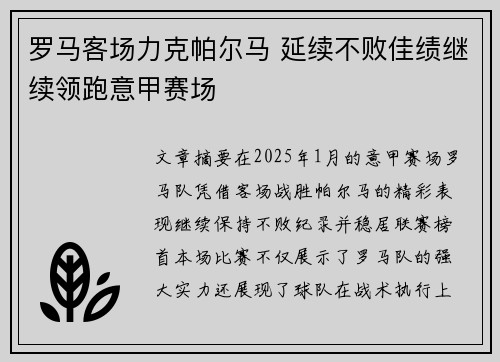 罗马客场力克帕尔马 延续不败佳绩继续领跑意甲赛场

文章摘要在2025年1月的意甲赛场罗马队凭借客场战胜帕尔马的精彩表现继续保持不败纪录并稳居联赛榜首本场比赛不仅展示了罗马队的强大实力还展现了球队在战术执行上